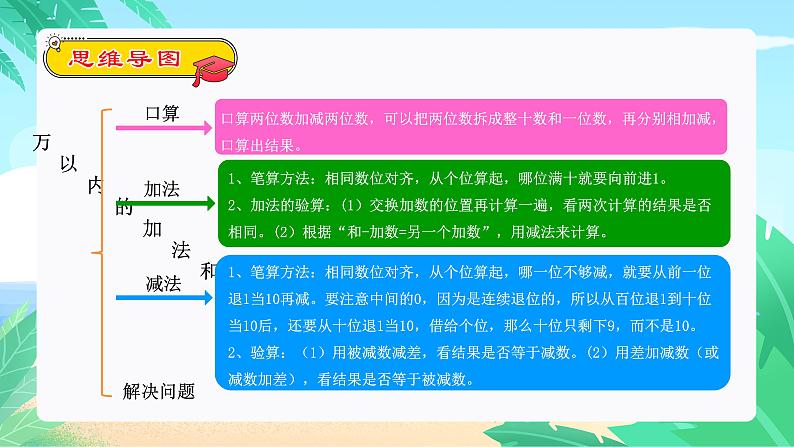 思维导图

万以内的加法和

口算

口算两位数加减两位数，可以把两位数拆成整十数和一位数，再分别相加减，口算出结果。

加法

1、笔算方法：相同数位对齐，从个位算起，哪位满十就要向前进1。
2、加法的验算：（1）交换加数的位置再计算一遍，看两次计算的结果是否相同。（2）根据“和-加数=另一个加数”，用减法来计算。

减法

1、笔算方法：相同数位对齐，从个位算起，哪一位不够减，就要从前一位退1当10再减。要注意中间的0，因为是连续退位的，所以从百位退1到十位当10后，还要从十位退1当10，借给个位，那么十位只剩下9，而不是10。
2、验算：（1）用被减数减差，看结果是否等于减数。（2）用差加减数（或减数加差），看结果是否等于被减数。

解决问题